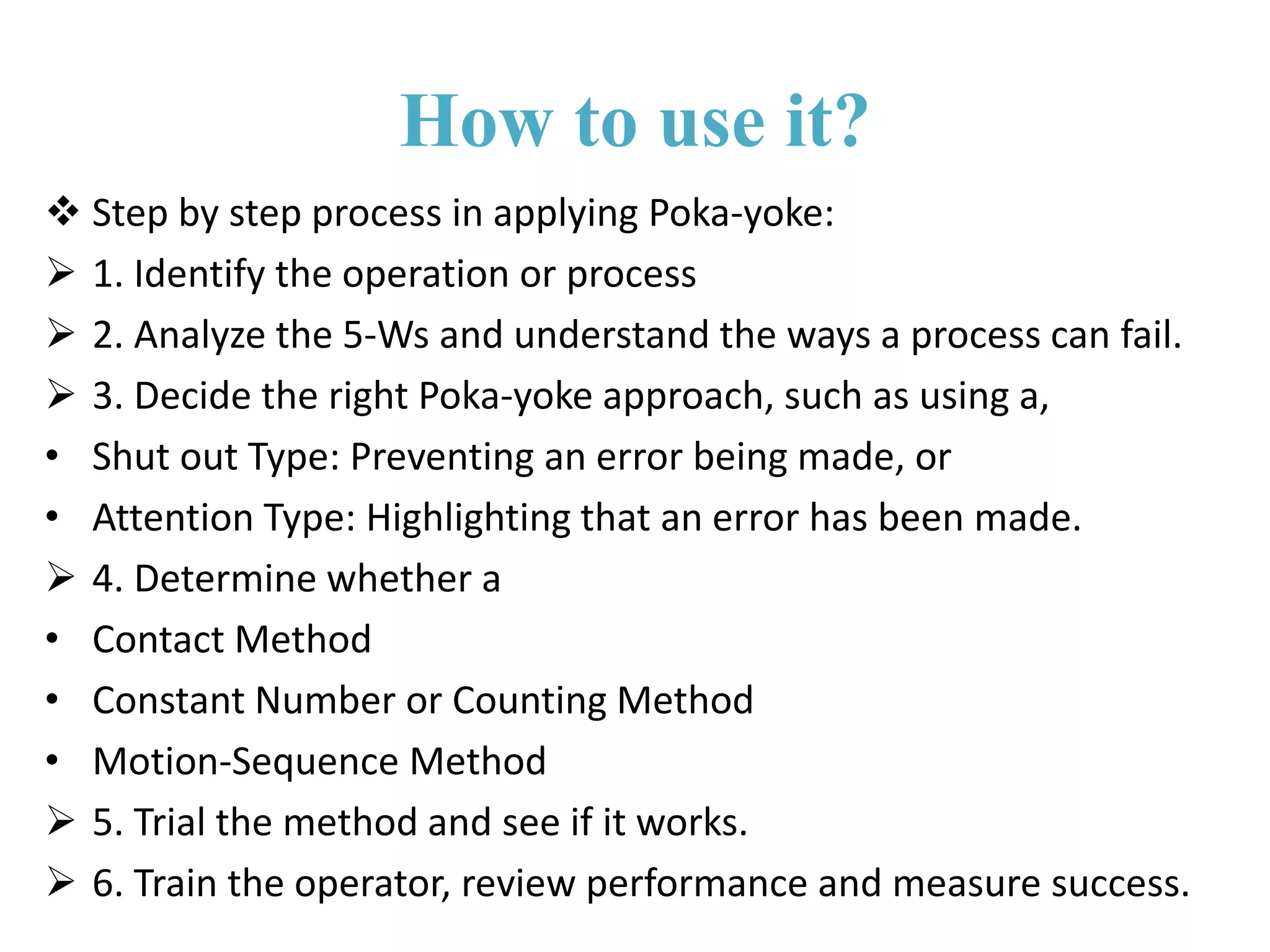 How to use it?

❖ Step by step process in applying Poka-yoke:

➢ 1. Identify the operation or process

➢ 2. Analyze the 5-Ws and understand the ways a process can fail.

➢ 3. Decide the right Poka-yoke approach, such as using a,

• Shut out Type: Preventing an error being made, or

• Attention Type: Highlighting that an error has been made.

➢ 4. Determine whether a

• Contact Method

• Constant Number or Counting Method

• Motion-Sequence Method

➢ 5. Trial the method and see if it works.

➢ 6. Train the operator, review performance and measure success.